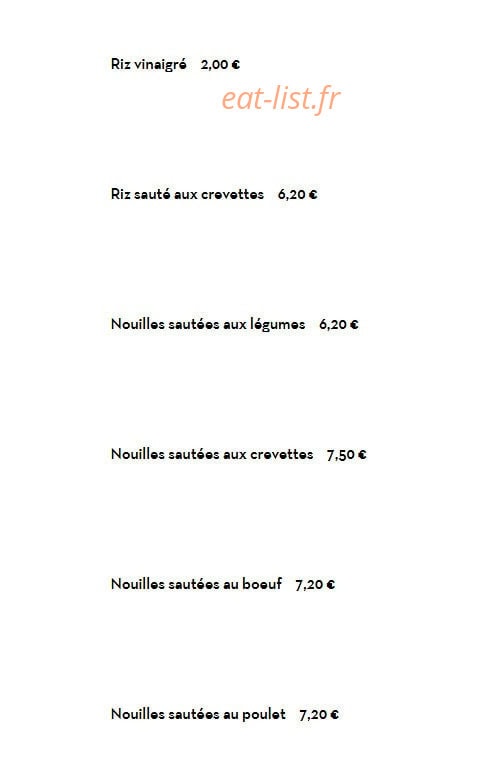 Riz vinaigré 2,00 €

Riz sauté aux crevettes 6,20 €

Nouilles sautées aux légumes 6,20 €

Nouilles sautées aux crevettes 7,50 €

Nouilles sautées au boeuf 7,20 €

Nouilles sautées au poulet 7,20 €

eat-list.fr